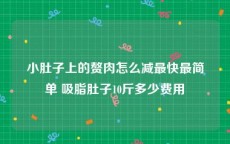 小肚子上的赘肉怎么减最快最简单 吸脂肚子10斤多少费用